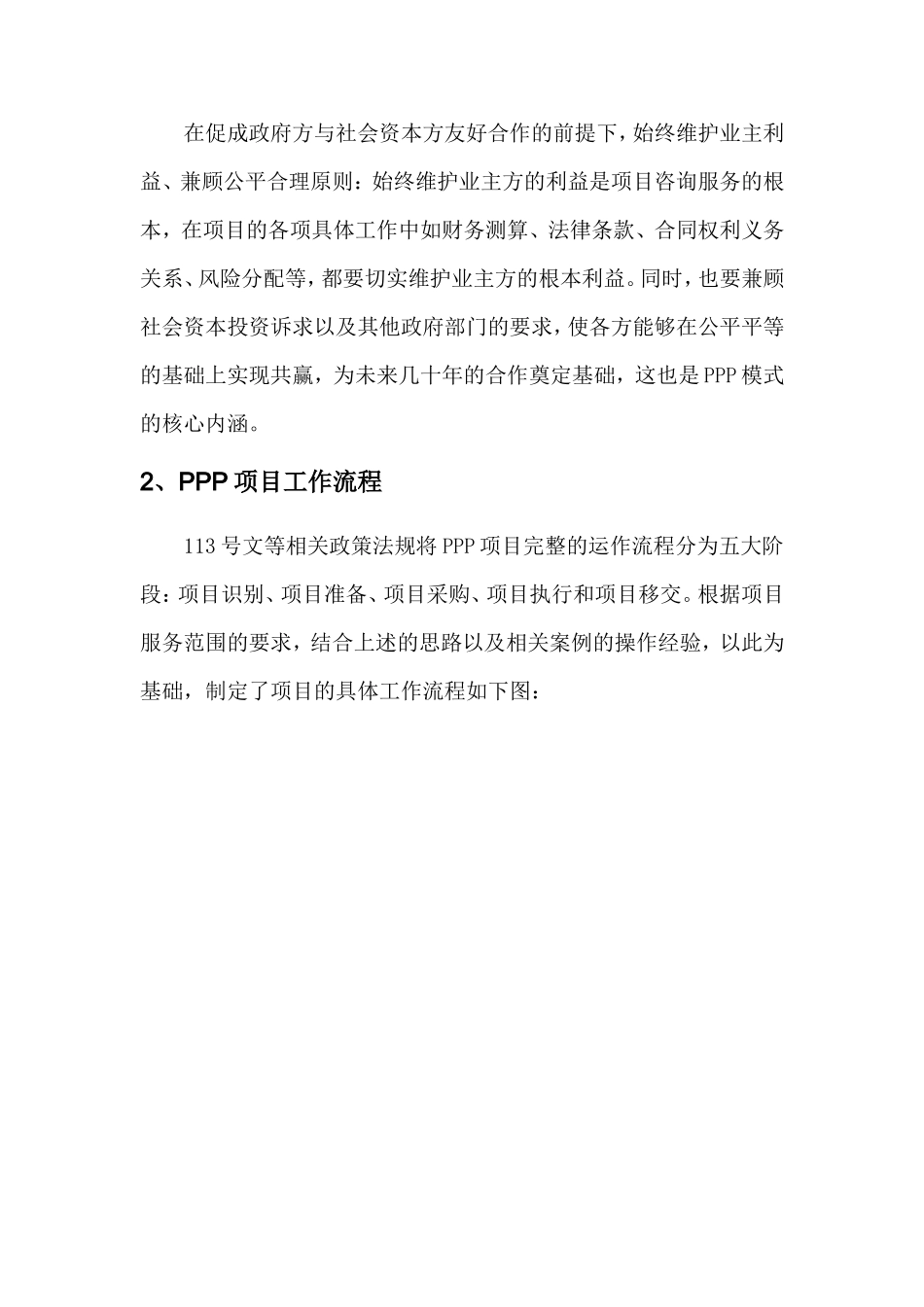 在促成政府方与社会资本方友好合作的前提下，始终维护业主利益、兼顾公平合理原则：始终维护业主方的利益是项目咨询服务的根本，在项目的各项具体工作中如财务测算、法律条款、合同权利义务关系、风险分配等，都要切实维护业主方的根本利益。同时，也要兼顾社会资本投资诉求以及其他政府部门的要求，使各方能够在公平平等的基础上实现共赢，为未来几十年的合作奠定基础，这也是PPP模式的核心内涵。

2、PPP项目工作流程

113号文等相关政策法规将PPP项目完整的运作流程分为五大阶段：项目识别、项目准备、项目采购、项目执行和项目移交。根据项目服务范围的要求，结合上述的思路以及相关案例的操作经验，以此为基础，制定了项目的具体工作流程如下图：